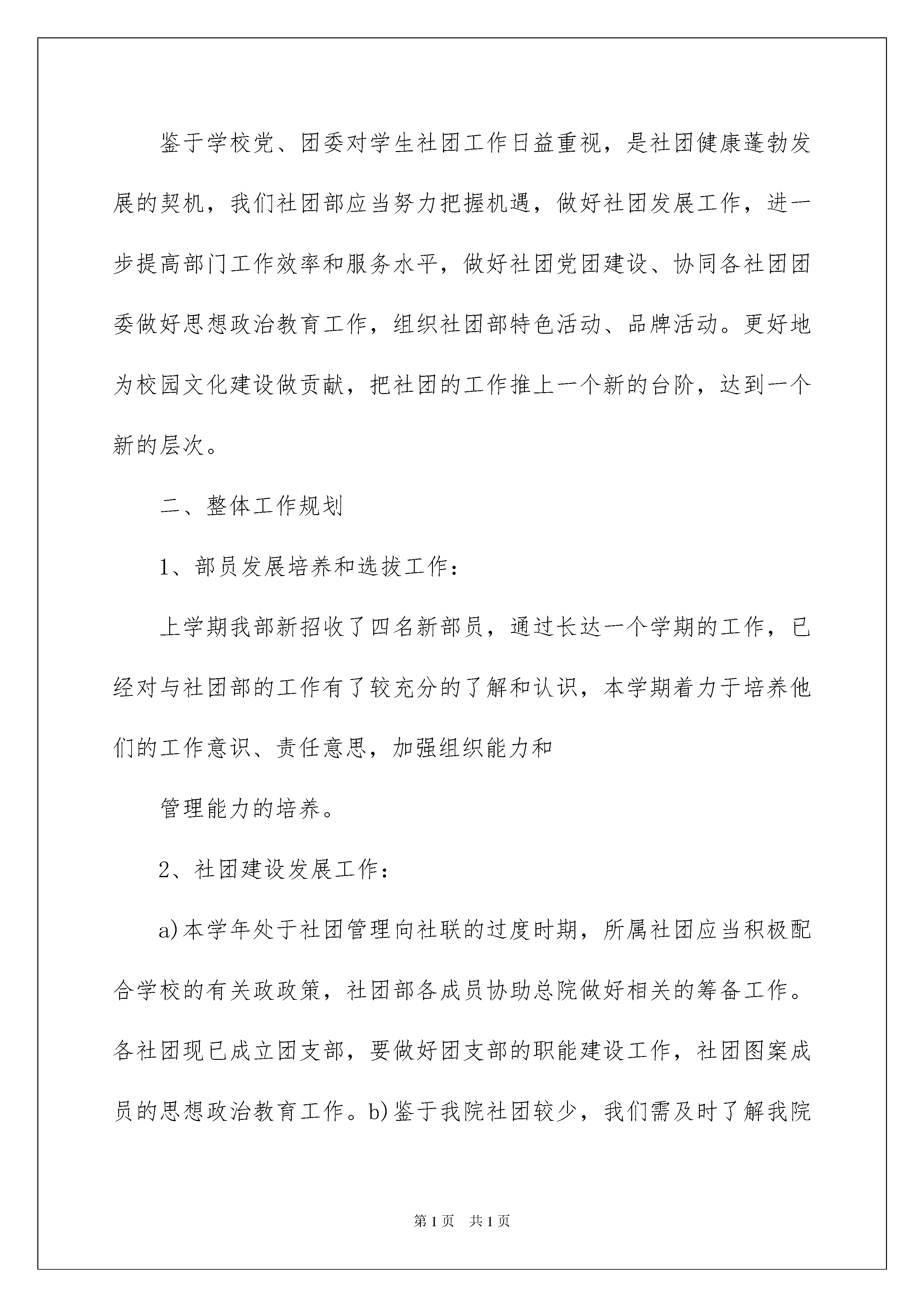 鉴于学校党、团委对学生社团工作日益重视，是社团健康蓬勃发展的契机，我们社团部应当努力把握机遇，做好社团发展工作，进一步提高部门工作效率和服务水平，做好社团党团建设、协同各社团团委做好思想政治教育工作，组织社团部特色活动、品牌活动。更好地为校园文化建设做贡献，把社团的工作推上一个新的台阶，达到一个新的层次。

二、整体工作规划

1、部员发展培养和选拔工作：

上学期我部新招收了四名新部员，通过长达一个学期的工作，已经对与社团部的工作有了较充分的了解和认识，本学期着力于培养他们的工作意识、责任意思，加强组织能力和

管理能力的培养。

2、社团建设发展工作：

a)本学年处于社团管理向社联的过度时期，所属社团应当积极配合学校的有关政政策，社团部各成员协助总院做好相关的筹备工作。各社团现已成立团支部，要做好团支部的职能建设工作，社团图案成员的思想政治教育工作。b)鉴于我院社团较少，我们需及时了解我院

第1页 共1页